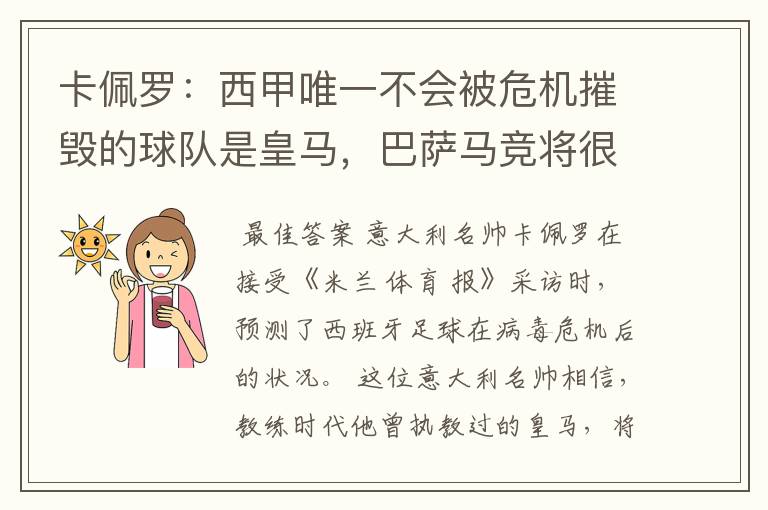 卡佩罗：西甲唯一不会被危机摧毁的球队是皇马，巴萨马竞将很

最佳答案 意大利名帅卡佩罗在接受《米兰体育报》采访时，预测了西班牙足球在病毒危机后的状况。 这位意大利名帅相信，教练时代他曾执教过的皇马，将